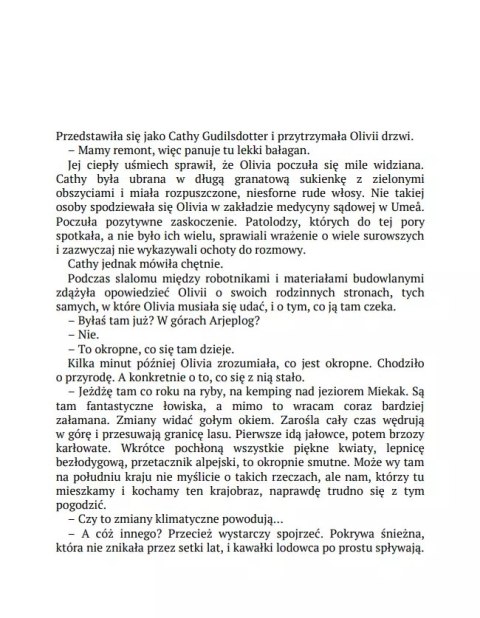 Przedstawiła się jako Cathy Gudilsdotter i przytrzymała Olivii drzwi.

– Mamy remont, więc panuje tu lekki bałagan.

Jej ciepły uśmiech sprawił, że Olivia poczuła się mile widziana. Cathy była ubrana w długą granatową sukienkę z zielonymi obszyciami i miała rozpuszczone, niesforne rude włosy. Nie takiej osoby spodziewała się Olivia w zakładzie medycyny sądowej w Umeå. Poczuła pozytywne zaskoczenie. Patolodzy, których do tej pory spotkała, a nie było ich wielu, sprawiali wrażenie o wiele surowszych i zazwyczaj nie wykazywali ochoty do rozmowy.

Cathy jednak mówiła chętnie.

Podczas slalomu między robotnikami i materiałami budowlanymi zdążyła opowiedzieć Olivii o swoich rodzinnych stronach, tych samych, w które Olivia musiała się udać, i o tym, co ją tam czeka.

– Byłaś tam już? W górach Arjeplog?

– Nie.

– To okropne, co się tam dzieje.

Kilka minut później Olivia zrozumiała, co jest okropne. Chodziło o przyrodę. A konkretnie o to, co się z nią stało.

– Jeżdżę tam co roku na ryby, na kemping nad jeziorem Miekak. Są tam fantastyczne łowiska, a mimo to wracam coraz bardziej załamana. Zmiany widać gołym okiem. Zarośla cały czas wędrują w górę i przesuwają granicę lasu. Pierwsze idą jałowce, potem brzozy karłowate. Wkrótce pochłoną wszystkie piękne kwiaty, lepnicę bezłodygową, przetacznik alpejski, to okropnie smutne. Może wy tam na południu kraju nie myślicie o takich rzeczach, ale nam, którzy tu mieszkamy i kochamy ten krajobraz, naprawdę trudno się z tym pogodzić.

– Czy to zmiany klimatyczne powodują…

– A cóż innego? Przecież wystarczy spojrzeć. Pokrywa śnieżna, która nie znikała przez setki lat, i kawałki lodowca po prostu spływają.